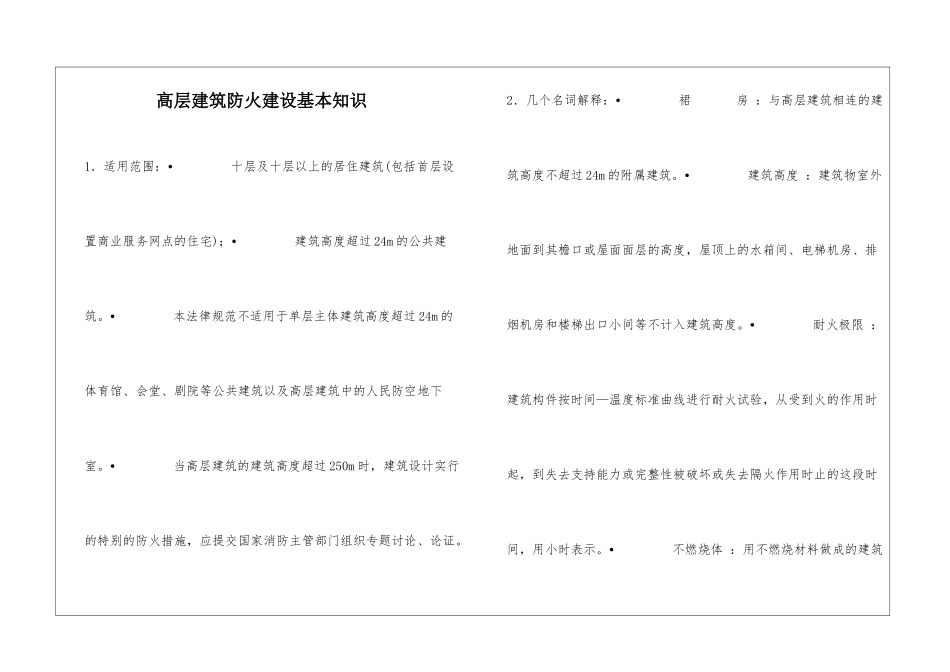 高层建筑防火建设基本知识

1. 适用范围：• 十层及十层以上的居住建筑(包括首层设置商业服务网点的住宅)；• 建筑高度超过24m的公共建筑。• 本法律规范不适用于单层主体建筑高度超过24m的体育馆、会堂、剧院等公共建筑以及高层建筑中的人民防空地下室。• 当高层建筑的建筑高度超过250m时，建筑设计实行的特别的防火措施，应提交国家消防主管部门组织专题讨论、论证。

2. 几个名词解释：• 裙 房 ：与高层建筑相连的建筑高度不超过24m的附属建筑。• 建筑高度 ：建筑物室外地面到其檐口或屋面面层的高度，屋顶上的水箱间、电梯机房、排烟机房和楼梯出口小间等不计入建筑高度。• 耐火极限 ：建筑构件按时间—温度标准曲线进行耐火试验，从受到火的作用时起，到失去支持能力或完整性被破坏或失去隔火作用时止的这段时间，用小时表示。• 不燃烧体 ：用不燃烧材料做成的建筑